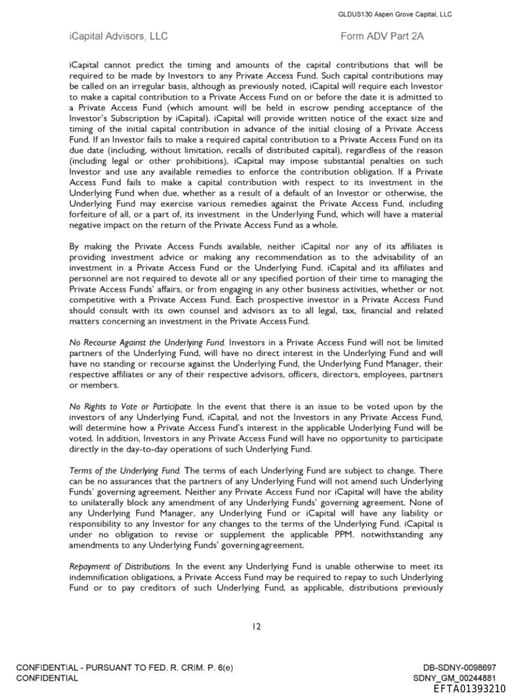 GLDUS130 Aspen Grove Capital, LLC

iCapital Advisors, LLC

Form ADV Part 2A

iCapital cannot predict the timing and amounts of the capital contributions that will be required to be made by Investors to any Private Access Fund. Such capital contributions may be called on an irregular basis, although as previously noted, iCapital will require each Investor to make a capital contribution to a Private Access Fund on or before the date it is admitted to a Private Access Fund (which amount will be held in escrow pending acceptance of the Investor's Subscription by iCapital). iCapital will provide written notice of the exact size and timing of the initial capital contribution in advance of the initial closing of a Private Access Fund. If an Investor fails to make a required capital contribution to a Private Access Fund on its due date (including, without limitation, recalls of distributed capital), regardless of the reason (including legal or other prohibitions), iCapital may impose substantial penalties on such Investor and use any available remedies to enforce the contribution obligation. If a Private Access Fund fails to make a capital contribution with respect to its investment in the Underlying Fund when due, whether as a result of a default of an Investor or otherwise, the Underlying Fund may exercise various remedies against the Private Access Fund, including forfeiture of all, or a part of, its investment in the Underlying Fund, which will have a material negative impact on the return of the Private Access Fund as a whole.

By making the Private Access Funds available, neither iCapital nor any of its affiliates is providing investment advice or making any recommendation as to the advisability of an investment in a Private Access Fund or the Underlying Fund. iCapital and its affiliates and personnel are not required to devote all or any specified portion of their time to managing the Private Access Funds' affairs, or from engaging in any other business activities, whether or not competitive with a Private Access Fund. Each prospective investor in a Private Access Fund should consult with its own counsel and advisors as to all legal, tax, financial and related matters concerning an investment in the Private Access Fund.

No Recourse Against the Underlying Fund. Investors in a Private Access Fund will not be limited partners of the Underlying Fund, will have no direct interest in the Underlying Fund and will have no standing or recourse against the Underlying Fund, the Underlying Fund Manager, their respective affiliates or any of their respective advisors, officers, directors, employees, partners or members.

No Rights to Vote or Participate. In the event that there is an issue to be voted upon by the investors of any Underlying Fund, iCapital, and not the Investors in any Private Access Fund, will determine how a Private Access Fund's interest in the applicable Underlying Fund will be voted. In addition, Investors in any Private Access Fund will have no opportunity to participate directly in the day-to-day operations of such Underlying Fund.

Terms of the Underlying Fund. The terms of each Underlying Fund are subject to change. There can be no assurances that the partners of any Underlying Fund will not amend such Underlying Funds' governing agreement. Neither any Private Access Fund nor iCapital will have the ability to unilaterally block any amendment of any Underlying Funds' governing agreement. None of any Underlying Fund Manager, any Underlying Fund or iCapital will have any liability or responsibility to any Investor for any changes to the terms of the Underlying Fund. iCapital is under no obligation to revise or supplement the applicable PPM, notwithstanding any amendments to any Underlying Funds' governing agreement.

Repayment of Distributions. In the event any Underlying Fund is unable otherwise to meet its indemnification obligations, a Private Access Fund may be required to repay to such Underlying Fund or to pay creditors of such Underlying Fund, as applicable, distributions previously

12

CONFIDENTIAL - PURSUANT TO FED. R. CRIM. P. 6(e)
CONFIDENTIAL

DB-SDNY-0098697
SDNY_GM_00244881
EFTA01393210